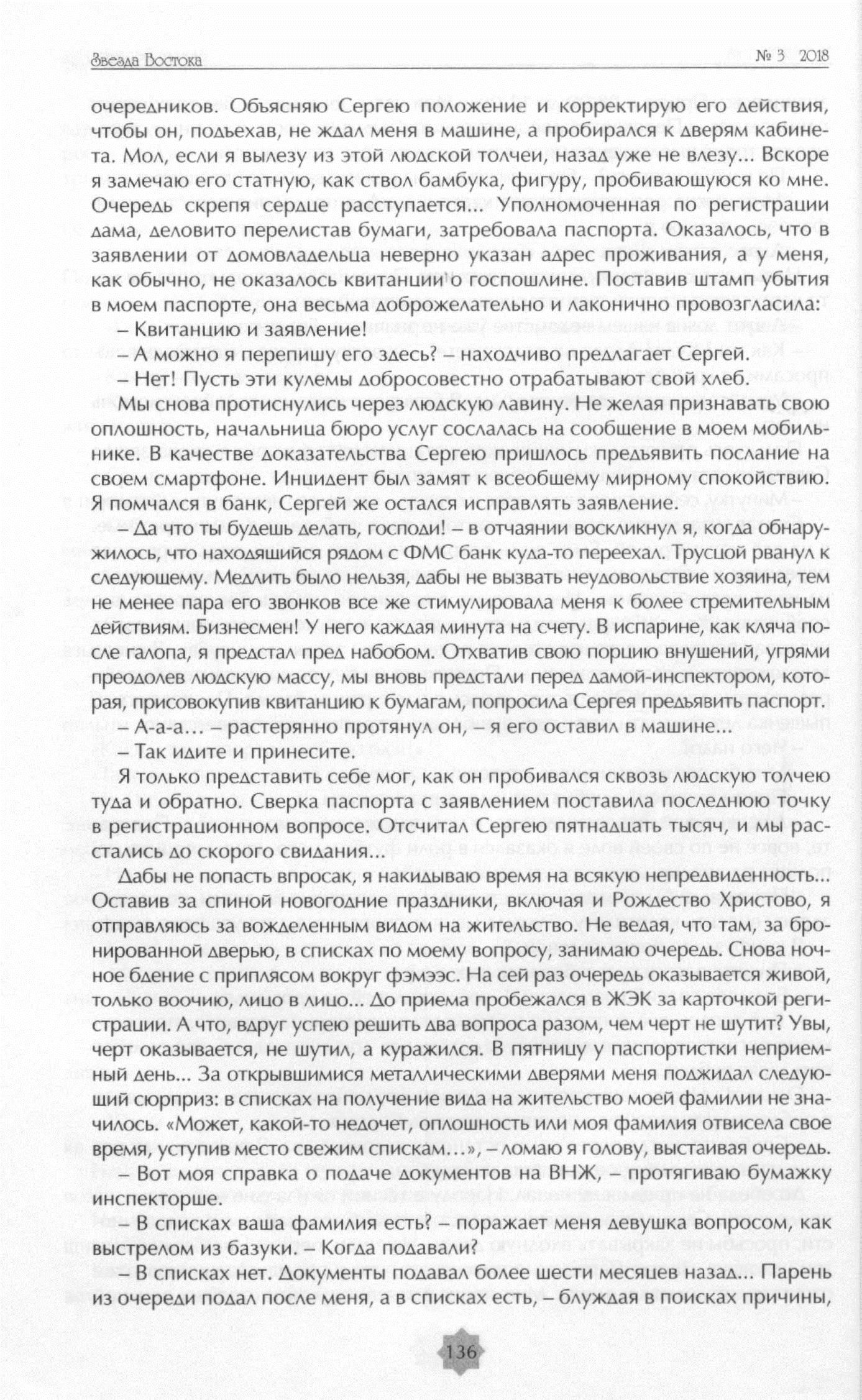 Звезда Востока № 3 2018

очередников. Объясняю Сергею положение и корректирую его действия, чтобы он, подъехав, не ждал меня в машине, а пробирался к дверям кабинета. Мол, если я вылезу из этой людской толчеи, назад уже не влезу... Вскоре я замечаю его статную, как ствол бамбука, фигуру, пробивающуюся ко мне. Очередь скрепя сердце расступается... Уполномоченная по регистрации дама, деловито перелистав бумаги, затребовала паспорта. Оказалось, что в заявлении от домовладельца неверно указан адрес проживания, а у меня, как обычно, не оказалось квитанции о госпошлине. Поставив штамп убытия в моем паспорте, она весьма доброжелательно и лаконично провозгласила:

– Квитанцию и заявление!

– А можно я перепишу его здесь? – находчиво предлагает Сергей.

– Нет! Пусть эти кулемы добросовестно отрабатывают свой хлеб.

Мы снова протиснулись через людскую лавину. Не желая признавать свою оплошность, начальница бюро услуг сослалась на сообщение в моем мобильнике. В качестве доказательства Сергею пришлось предъявить послание на своем смартфоне. Инцидент был замят к всеобщему мирному спокойствию. Я помчался в банк, Сергей же остался исправлять заявление.

– Да что ты будешь делать, господи! – в отчаянии воскликнул я, когда обнаружилось, что находящийся рядом с ФМС банк куда-то переехал. Трусцой рванул к следующему. Медлить было нельзя, дабы не вызвать неудовольствие хозяина, тем не менее пара его звонков все же стимулировала меня к более стремительным действиям. Бизнесмен! У него каждая минута на счету. В испарине, как кляча после галопа, я предстал пред набобом. Отхватив свою порцию внушений, угрями преодолев людскую массу, мы вновь предстали перед дамой-инспектором, которая, присовокупив квитанцию к бумагам, попросила Сергея предъявить паспорт.

– А-а-а… – растерянно протянул он, – я его оставил в машине...

– Так идите и принесите.

Я только представить себе мог, как он пробивался сквозь людскую толчею туда и обратно. Сверка паспорта с заявлением поставила последнюю точку в регистрационном вопросе. Отсчитал Сергею пятнадцать тысяч, и мы расстались до скорого свидания...

Дабы не попасть впросак, я накидываю время на всякую непредвиденность... Оставив за спиной новогодние праздники, включая и Рождество Христово, я отправляюсь за вожделенным видом на жительство. Не ведая, что там, за бронированной дверью, в списках по моему вопросу, занимаю очередь. Снова ночное бдение с приплясом вокруг фэмээс. На сей раз очередь оказывается живой, только воочию, лицо в лицо... До приема пробежался в ЖЭК за карточкой регистрации. А что, вдруг успею решить два вопроса разом, чем черт не шутит? Увы, черт оказывается, не шутил, а куражился. В пятницу у паспортистки неприемный день... За открывшимися металлическими дверями меня поджидал следующий сюрприз: в списках на получение вида на жительство моей фамилии не значилось. «Может, какой-то недочет, оплошность или моя фамилия отвисела свое время, уступив место свежим спискам…», – ломаю я голову, выстаивая очередь.

– Вот моя справка о подаче документов на ВНЖ, – протягиваю бумажку инспекторше.

– В списках ваша фамилия есть? – поражает меня девушка вопросом, как выстрелом из базуки. – Когда подавали?

– В списках нет. Документы подавал более шести месяцев назад... Парень из очереди подал после меня, а в списках есть, – блуждая в поисках причины,

136